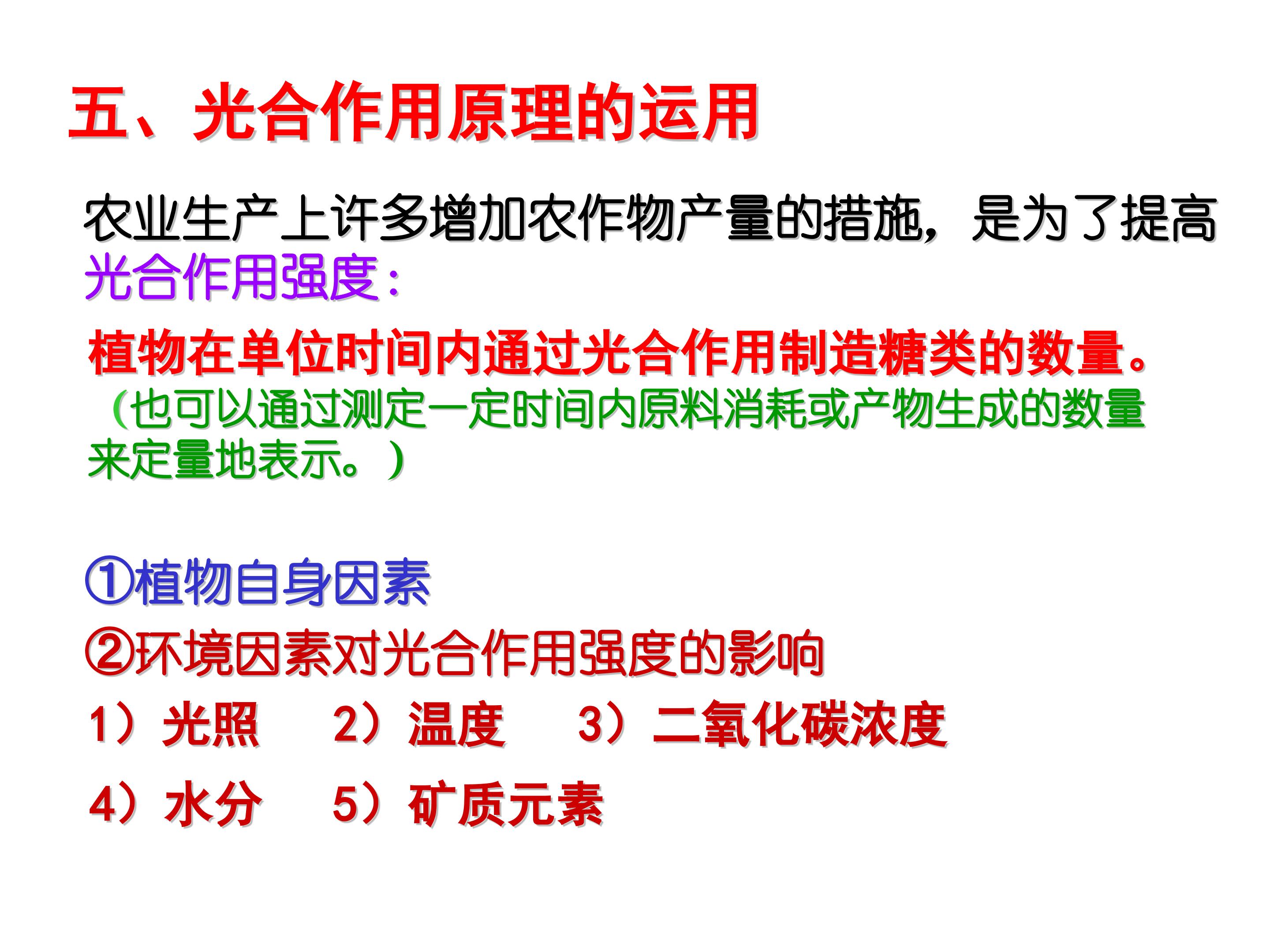 五、光合作用原理的运用

农业生产上许多增加农作物产量的措施，是为了提高光合作用强度：

植物在单位时间内通过光合作用制造糖类的数量。

（也可以通过测定一定时间内原料消耗或产物生成的数量来定量地表示。）

①植物自身因素

②环境因素对光合作用强度的影响

1）光照 2）温度 3）二氧化碳浓度

4）水分 5）矿质元素